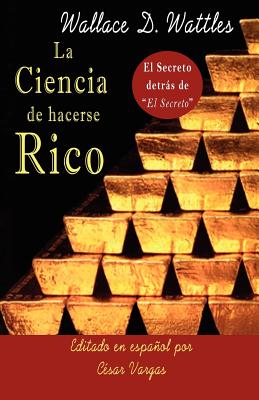 Wallace D. Wattles

La Ciencia de hacerse Rico

El Secreto detrás de "El Secreto"

Editado en español por César Vargas